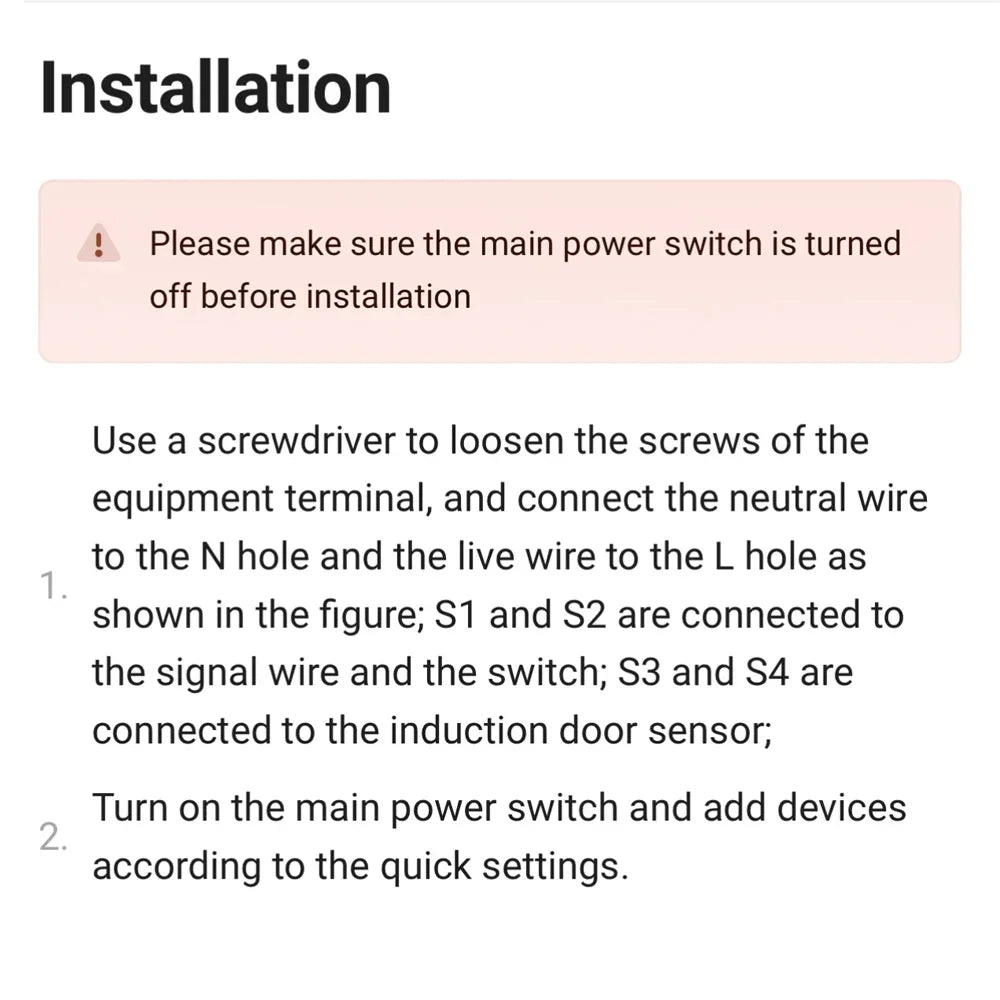 Installation

Please make sure the main power switch is turned off before installation

1. Use a screwdriver to loosen the screws of the equipment terminal, and connect the neutral wire to the N hole and the live wire to the L hole as shown in the figure; S1 and S2 are connected to the signal wire and the switch; S3 and S4 are connected to the induction door sensor;

2. Turn on the main power switch and add devices according to the quick settings.